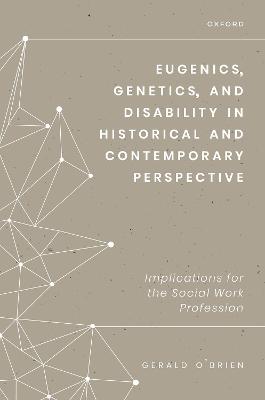 OXFORD

EUGENICS, GENETICS, AND DISABILITY IN HISTORICAL AND CONTEMPORARY PERSPECTIVE

Implications for the Social Work Profession

GERALD O'BRIEN